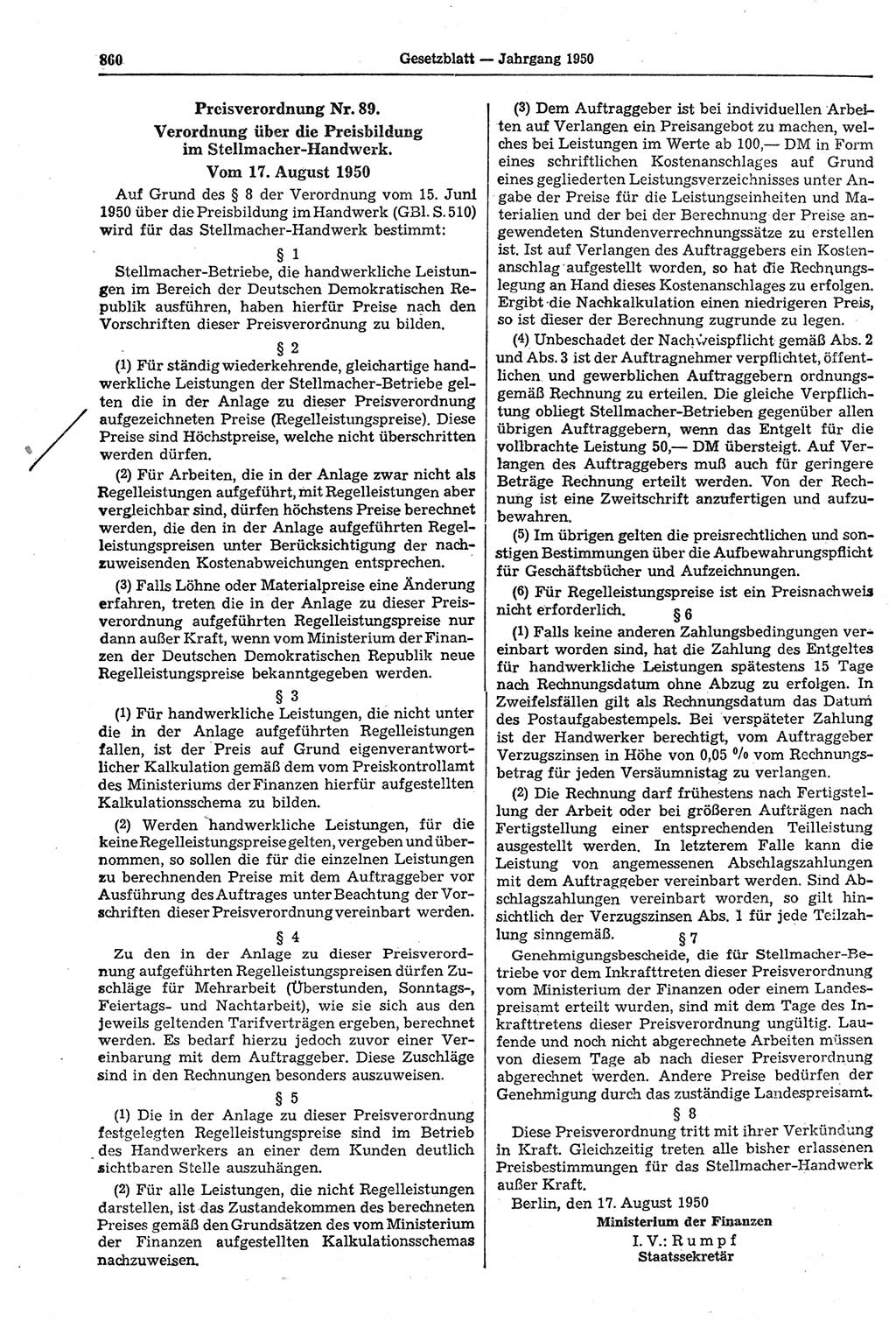 860 Gesetzblatt — Jahrgang 1950

Preisverordnung Nr. 89.
Verordnung über die Preisbildung im Stellmacher-Handwerk.
Vom 17. August 1950

Auf Grund des § 8 der Verordnung vom 15. Juni 1950 über die Preisbildung im Handwerk (GBl. S. 510) wird für das Stellmacher-Handwerk bestimmt:

§ 1

Stellmacher-Betriebe, die handwerkliche Leistungen im Bereich der Deutschen Demokratischen Republik ausführen, haben hierfür Preise nach den Vorschriften dieser Preisverordnung zu bilden.

§ 2

(1) Für ständig wiederkehrende, gleichartige handwerkliche Leistungen der Stellmacher-Betriebe gelten die in der Anlage zu dieser Preisverordnung aufgezeichneten Preise (Regelleistungspreise). Diese Preise sind Höchstpreise, welche nicht überschritten werden dürfen.

(2) Für Arbeiten, die in der Anlage zwar nicht als Regelleistungen aufgeführt, mit Regelleistungen aber vergleichbar sind, dürfen höchstens Preise berechnet werden, die den in der Anlage aufgeführten Regelleistungspreisen unter Berücksichtigung der nachzuweisenden Kostenabweichungen entsprechen.

(3) Falls Löhne oder Materialpreise eine Änderung erfahren, treten die in der Anlage zu dieser Preisverordnung aufgeführten Regelleistungspreise nur dann außer Kraft, wenn vom Ministerium der Finanzen der Deutschen Demokratischen Republik neue Regelleistungspreise bekanntgegeben werden.

§ 3

(1) Für handwerkliche Leistungen, die nicht unter die in der Anlage aufgeführten Regelleistungen fallen, ist der Preis auf Grund eigenverantwortlicher Kalkulation gemäß dem vom Preiskontrollamt des Ministeriums der Finanzen hierfür aufgestellten Kalkulationsschema zu bilden.

(2) Werden handwerkliche Leistungen, für die keine Regelleistungspreise gelten, vergeben und übernommen, so sollen die für die einzelnen Leistungen zu berechnenden Preise mit dem Auftraggeber vor Ausführung des Auftrages unter Beachtung der Vorschriften dieser Preisverordnung vereinbart werden.

§ 4

Zu den in der Anlage zu dieser Preisverordnung aufgeführten Regelleistungspreisen dürfen Zuschläge für Mehrarbeit (Überstunden, Sonntags-, Feiertags- und Nachtarbeit), wie sie sich aus den jeweils geltenden Tarifverträgen ergeben, berechnet werden. Es bedarf hierzu jedoch zuvor einer Vereinbarung mit dem Auftraggeber. Diese Zuschläge sind in den Rechnungen besonders auszuweisen.

§ 5

(1) Die in der Anlage zu dieser Preisverordnung festgelegten Regelleistungspreise sind im Betrieb des Handwerkers an einer dem Kunden deutlich sichtbaren Stelle auszuhängen.

(2) Für alle Leistungen, die nicht Regelleistungen darstellen, ist das Zustandekommen des berechneten Preises gemäß den Grundsätzen des vom Ministerium der Finanzen aufgestellten Kalkulationsschemas nachzuweisen.

(3) Dem Auftraggeber ist bei individuellen Arbeiten auf Verlangen ein Preisangebot zu machen, welches bei Leistungen im Werte ab 100,— DM in Form eines schriftlichen Kostenanschlages auf Grund eines gegliederten Leistungsverzeichnisses unter Angabe der Preise für die Leistungseinheiten und Materialien und der bei der Berechnung der Preise angewendeten Stundenverrechnungssätze zu erstellen ist. Ist auf Verlangen des Auftraggebers ein Kostenanschlag aufgestellt worden, so hat die Rechnungslegung an Hand dieses Kostenanschlages zu erfolgen. Ergibt die Nachkalkulation einen niedrigeren Preis, so ist dieser der Berechnung zugrunde zu legen.

(4) Unbeschadet der Nachweispflicht gemäß Abs. 2 und Abs. 3 ist der Auftragnehmer verpflichtet, öffentlichen und gewerblichen Auftraggebern ordnungsgemäß Rechnung zu erteilen. Die gleiche Verpflichtung obliegt Stellmacher-Betrieben gegenüber allen übrigen Auftraggebern, wenn das Entgelt für die vollbrachte Leistung 50,— DM übersteigt. Auf Verlangen des Auftraggebers muß auch für geringere Beträge Rechnung erteilt werden. Von der Rechnung ist eine Zweitschrift anzufertigen und aufzubewahren.

(5) Im übrigen gelten die preisrechtlichen und sonstigen Bestimmungen über die Aufbewahrungspflicht für Geschäftsbücher und Aufzeichnungen.

(6) Für Regelleistungspreise ist ein Preisnachweis nicht erforderlich.

§ 6

(1) Falls keine anderen Zahlungsbedingungen vereinbart worden sind, hat die Zahlung des Entgeltes für handwerkliche Leistungen spätestens 15 Tage nach Rechnungsdatum ohne Abzug zu erfolgen. In Zweifelsfällen gilt als Rechnungsdatum das Datum des Postaufgabestempels. Bei verspäteter Zahlung ist der Handwerker berechtigt, vom Auftraggeber Verzugszinsen in Höhe von 0,05 % vom Rechnungsbetrag für jeden Versäumnistag zu verlangen.

(2) Die Rechnung darf frühestens nach Fertigstellung der Arbeit oder bei größeren Aufträgen nach Fertigstellung einer entsprechenden Teilleistung ausgestellt werden. In letzterem Falle kann die Leistung von angemessenen Abschlagszahlungen mit dem Auftraggeber vereinbart werden. Sind Abschlagszahlungen vereinbart worden, so gilt hinsichtlich der Verzugszinsen Abs. 1 für jede Teilzahlung sinngemäß.

§ 7

Genehmigungsbescheide, die für Stellmacher-Betriebe vor dem Inkrafttreten dieser Preisverordnung vom Ministerium der Finanzen oder einem Landespreisamt erteilt wurden, sind mit dem Tage des Inkrafttretens dieser Preisverordnung ungültig. Laufende und noch nicht abgerechnete Arbeiten müssen von diesem Tage ab nach dieser Preisverordnung abgerechnet werden. Andere Preise bedürfen der Genehmigung durch das zuständige Landespreisamt.

§ 8

Diese Preisverordnung tritt mit ihrer Verkündung in Kraft. Gleichzeitig treten alle bisher erlassenen Preisbestimmungen für das Stellmacher-Handwerk außer Kraft.

Berlin, den 17. August 1950

Ministerium der Finanzen
I. V.: Rumpf
Staatssekretär